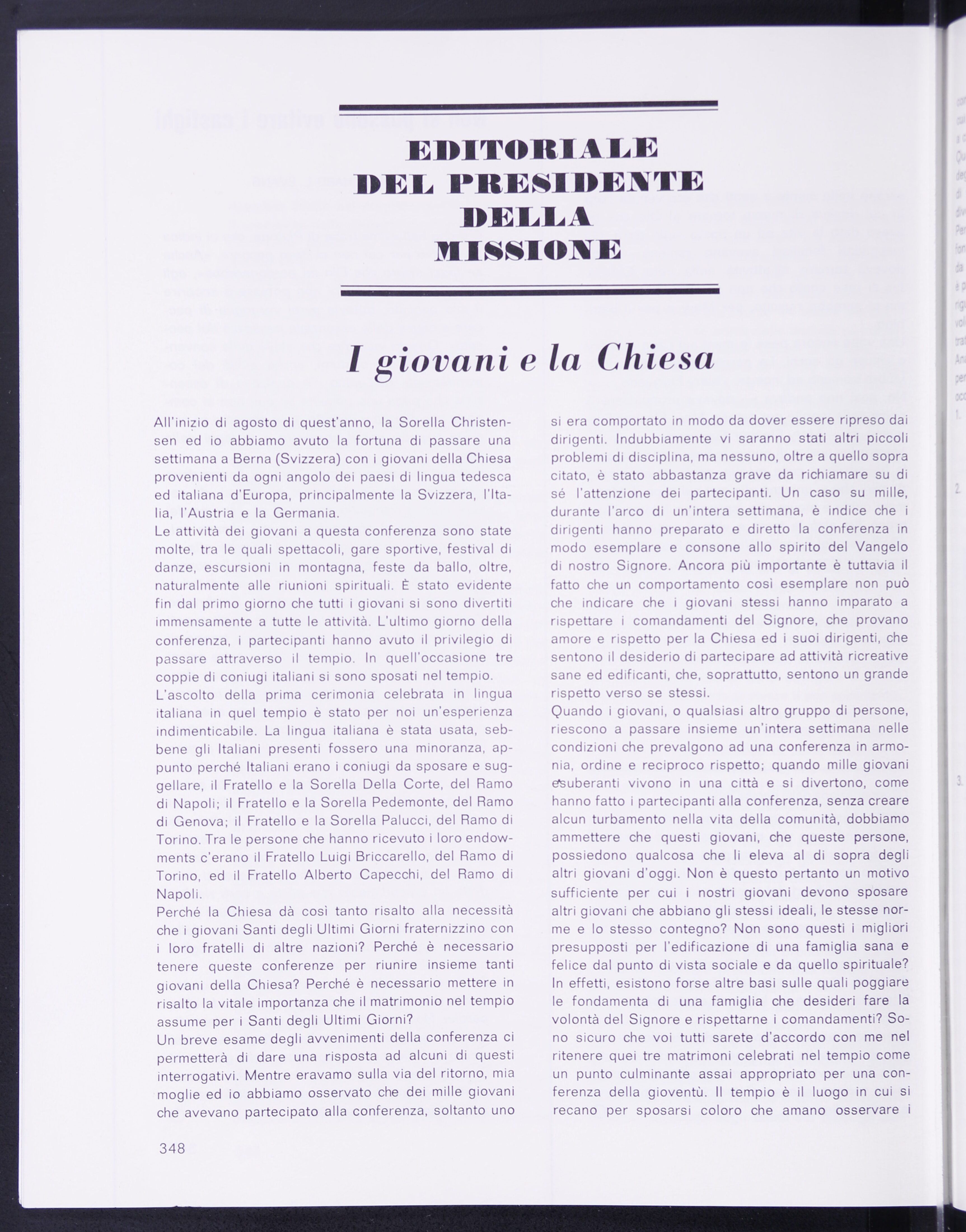 EDITORIALE DEL PRESIDENTE DELLA MISSIONE

I giovani e la Chiesa

All'inizio di agosto di quest'anno, la Sorella Christensen ed io abbiamo avuto la fortuna di passare una settimana a Berna (Svizzera) con i giovani della Chiesa provenienti da ogni angolo dei paesi di lingua tedesca ed italiana d'Europa, principalmente la Svizzera, l'Italia, l'Austria e la Germania.
Le attività dei giovani a questa conferenza sono state molte, tra le quali spettacoli, gare sportive, festival di danze, escursioni in montagna, feste da ballo, oltre, naturalmente alle riunioni spirituali. È stato evidente fin dal primo giorno che tutti i giovani si sono divertiti immensamente a tutte le attività. L'ultimo giorno della conferenza, i partecipanti hanno avuto il privilegio di passare attraverso il tempio. In quell'occasione tre coppie di coniugi italiani si sono sposati nel tempio.
L'ascolto della prima cerimonia celebrata in lingua italiana in quel tempio è stato per noi un'esperienza indimenticabile. La lingua italiana è stata usata, sebbene gli Italiani presenti fossero una minoranza, appunto perché Italiani erano i coniugi da sposare e suggellare, il Fratello e la Sorella Della Corte, del Ramo di Napoli; il Fratello e la Sorella Pedemonte, del Ramo di Genova; il Fratello e la Sorella Palucci, del Ramo di Torino. Tra le persone che hanno ricevuto i loro endowments c'erano il Fratello Luigi Briccarello, del Ramo di Torino, ed il Fratello Alberto Capecchi, del Ramo di Napoli.
Perché la Chiesa dà così tanto risalto alla necessità che i giovani Santi degli Ultimi Giorni fraternizzino con i loro fratelli di altre nazioni? Perché è necessario tenere queste conferenze per riunire insieme tanti giovani della Chiesa? Perché è necessario mettere in risalto la vitale importanza che il matrimonio nel tempio assume per i Santi degli Ultimi Giorni?
Un breve esame degli avvenimenti della conferenza ci permetterà di dare una risposta ad alcuni di questi interrogativi. Mentre eravamo sulla via del ritorno, mia moglie ed io abbiamo osservato che dei mille giovani che avevano partecipato alla conferenza, soltanto uno si era comportato in modo da dover essere ripreso dai dirigenti. Indubbiamente vi saranno stati altri piccoli problemi di disciplina, ma nessuno, oltre a quello sopra citato, è stato abbastanza grave da richiamare su di sé l'attenzione dei partecipanti. Un caso su mille, durante l'arco di un'intera settimana, è indice che i dirigenti hanno preparato e diretto la conferenza in modo esemplare e consone allo spirito del Vangelo di nostro Signore. Ancora più importante è tuttavia il fatto che un comportamento così esemplare non può che indicare che i giovani stessi hanno imparato a rispettare i comandamenti del Signore, che provano amore e rispetto per la Chiesa ed i suoi dirigenti, che sentono il desiderio di partecipare ad attività ricreative sane ed edificanti, che, soprattutto, sentono un grande rispetto verso se stessi.
Quando i giovani, o qualsiasi altro gruppo di persone, riescono a passare insieme un'intera settimana nelle condizioni che prevalgono ad una conferenza in armonia, ordine e reciproco rispetto; quando mille giovani esuberanti vivono in una città e si divertono, come hanno fatto i partecipanti alla conferenza, senza creare alcun turbamento nella vita della comunità, dobbiamo ammettere che questi giovani, che queste persone, possiedono qualcosa che li eleva al di sopra degli altri giovani d'oggi. Non è questo pertanto un motivo sufficiente per cui i nostri giovani devono sposare altri giovani che abbiano gli stessi ideali, le stesse norme e lo stesso contegno? Non sono questi i migliori presupposti per l'edificazione di una famiglia sana e felice dal punto di vista sociale e da quello spirituale? In effetti, esistono forse altre basi sulle quali poggiare le fondamenta di una famiglia che desideri fare la volontà del Signore e rispettarne i comandamenti? Sono sicuro che voi tutti sarete d'accordo con me nel ritenere quei tre matrimoni celebrati nel tempio come un punto culminante assai appropriato per una conferenza della gioventù. Il tempio è il luogo in cui si recano per sposarsi coloro che amano osservare i

348